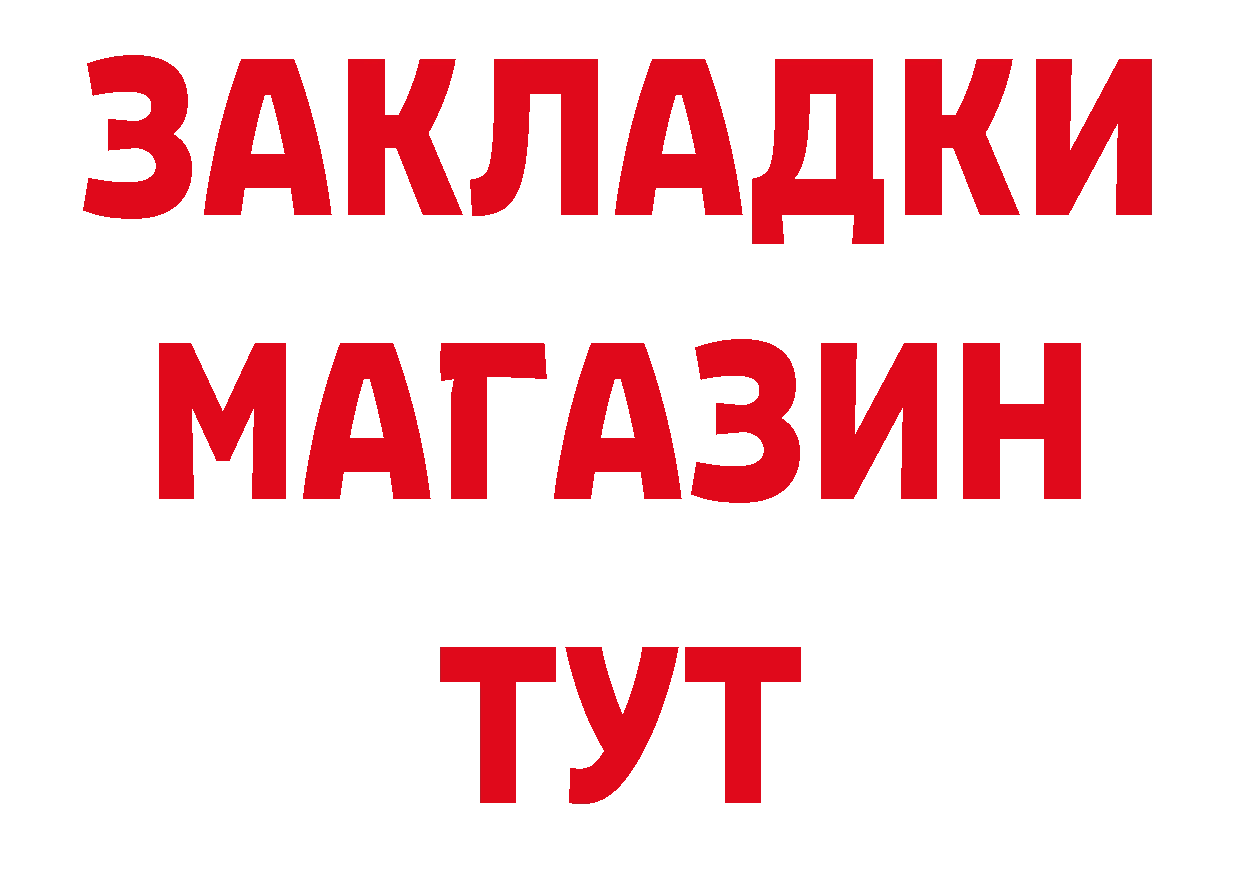 ЗАКЛАДКИ
МАГАЗИН
ТУТ